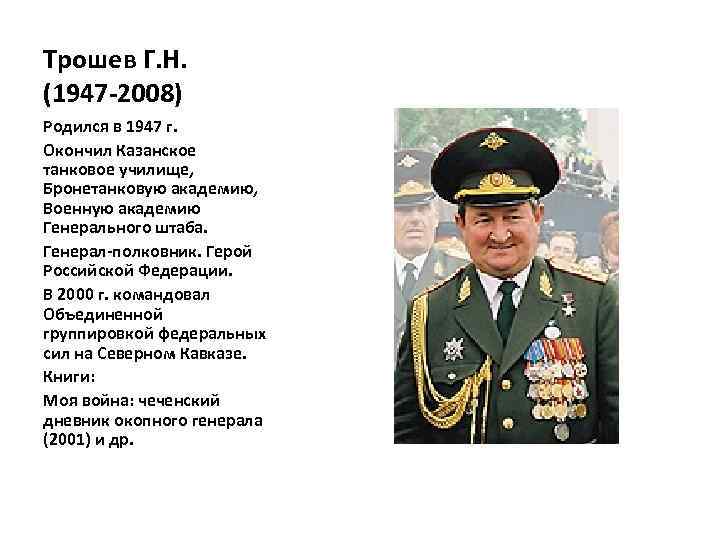 Трошев Г.Н.
(1947-2008)

Родился в 1947 г.

Окончил Казанское танковое училище, Бронетанковую академию, Военную академию Генерального штаба.

Генерал-полковник. Герой Российской Федерации.

В 2000 г. командовал Объединенной группировкой федеральных сил на Северном Кавказе.

Книги:

Моя война: чеченский дневник окопного генерала (2001) и др.